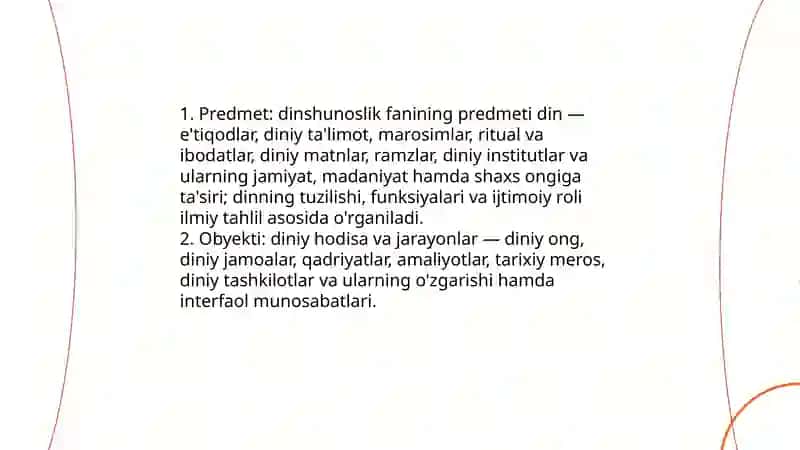 1. Predmet: dinshunoslik fanining predmeti din — e'tiqodlar, diniy ta'limot, marosimlar, ritual va ibodatlar, diniy matnlar, ramzlar, diniy institutlar va ularning jamiyat, madaniyat hamda shaxs ongiga ta'siri; dinning tuzilishi, funksiyalari va ijtimoiy roli ilmiy tahlil asosida o'rganiladi.
2. Obyekti: diniy hodisa va jarayonlar — diniy ong, diniy jamoalar, qadriyatlar, amaliyotlar, tarixiy meros, diniy tashkilotlar va ularning o'zgarishi hamda interfaol munosabatlari.